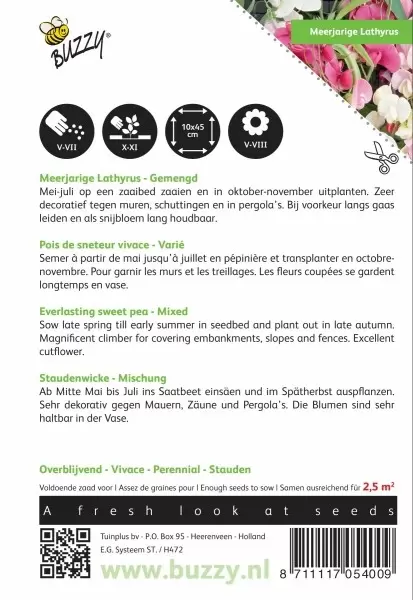 BUZZY®

Meerjarige Lathyrus

V-VII

X-XI

10x45 cm

V-VIII

Meerjarige Lathyrus - Gemengd
Mei-juli op een zaaibed zaaien en in oktober-november uitplanten. Zeer decoratief tegen muren, schuttingen en in pergola's. Bij voorkeur langs gaas leiden en als snijbloem lang houdbaar.

Pois de sneteur vivace - Varié
Semer à partir de mai jusqu'à juillet en pépinière et transplanter en octobre-novembre. Pour garnir les murs et les treillages. Les fleurs coupées se gardent longtemps en vase.

Everlasting sweet pea - Mixed
Sow late spring till early summer in seedbed and plant out in late autumn. Magnificent climber for covering embankments, slopes and fences. Excellent cutflower.

Staudenwicke - Mischung
Ab Mitte Mai bis Juli ins Saatbeet einsäen und im Spätherbst auspflanzen. Sehr dekorativ gegen Mauern, Zäune und Pergola's. Die Blumen sind sehr haltbar in der Vase.

Overblijvend - Vivace - Perennial - Stauden

Voldoende zaad voor | Assez de graines pour | Enough seeds to sow | Samen ausreichend für 2,5 m²

A fresh look at seeds

Tuinplus bv - P.O. Box 95 - Heerenveen - Holland
E.G. Systeem ST. / H472

www.buzzy.nl

8 711117 054009